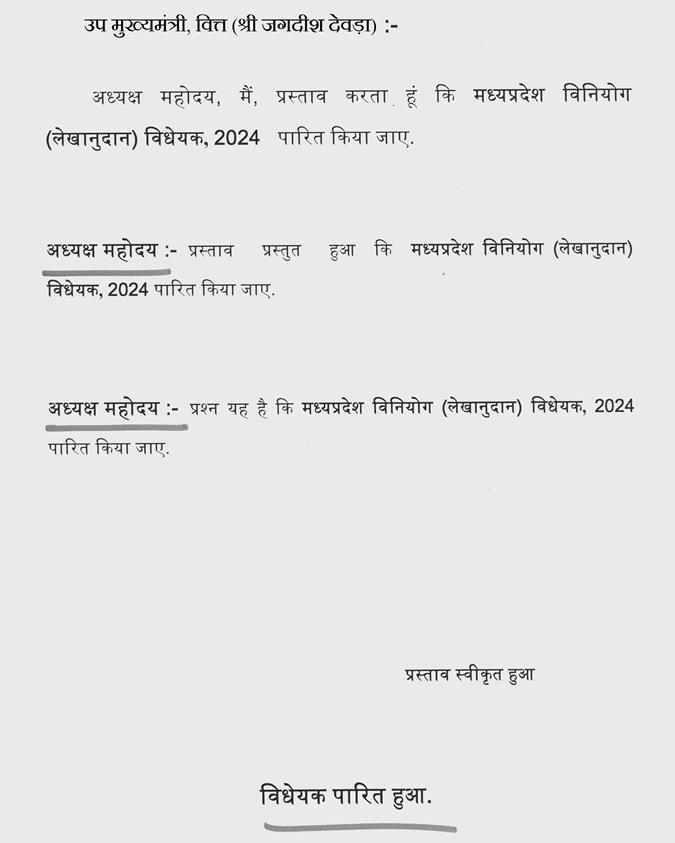 उप मुख्यमंत्री, वित्त (श्री जगदीश देवड़ा) :-

अध्यक्ष महोदय, मैं, प्रस्ताव करता हूं कि मध्यप्रदेश विनियोग (लेखानुदान) विधेयक, 2024 पारित किया जाए.

अध्यक्ष महोदय :- प्रस्ताव प्रस्तुत हुआ कि मध्यप्रदेश विनियोग (लेखानुदान) विधेयक, 2024 पारित किया जाए.

अध्यक्ष महोदय :- प्रश्न यह है कि मध्यप्रदेश विनियोग (लेखानुदान) विधेयक, 2024 पारित किया जाए.

प्रस्ताव स्वीकृत हुआ

विधेयक पारित हुआ.